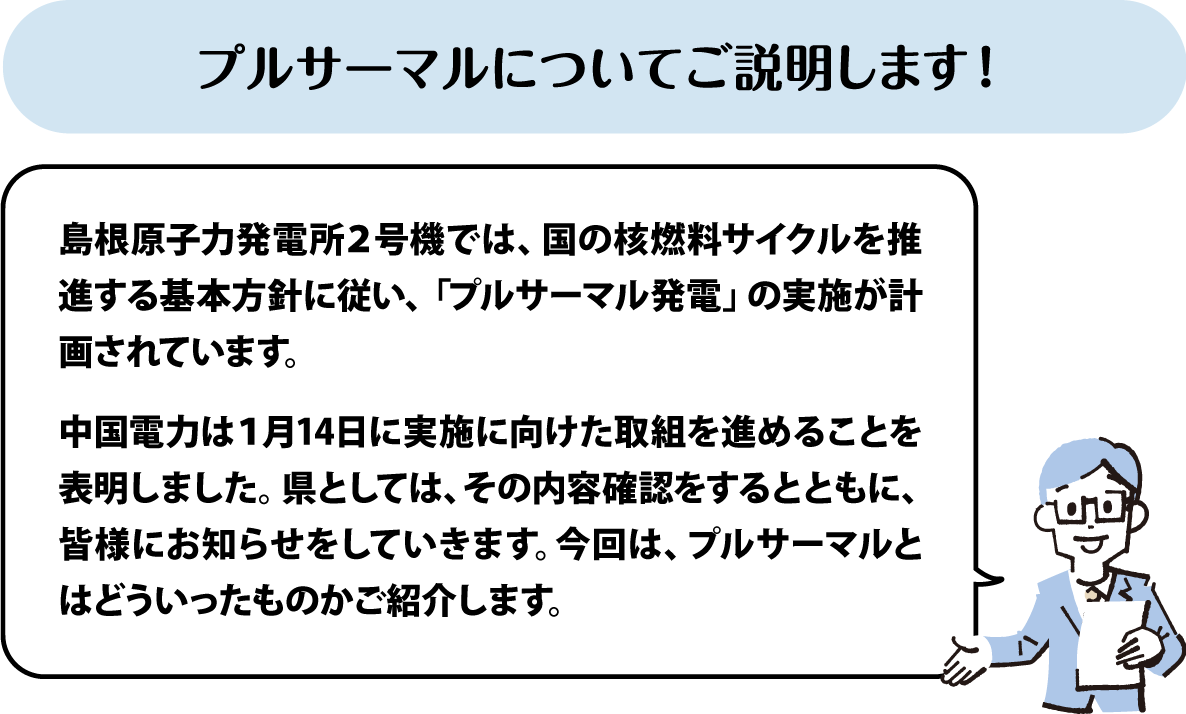 プルサーマルについてご説明します！

島根原子力発電所２号機では、国の核燃料サイクルを推進する基本方針に従い、「プルサーマル発電」の実施が計画されています。

中国電力は１月14日に実施に向けた取組を進めることを表明しました。県としては、その内容確認をするとともに、皆様にお知らせをしていきます。今回は、プルサーマルとはどういったものかご紹介します。